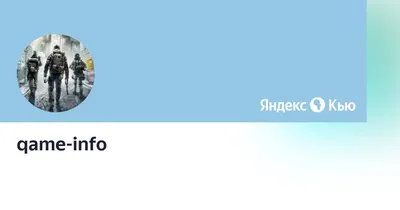 Яндекс Кью

qame-info